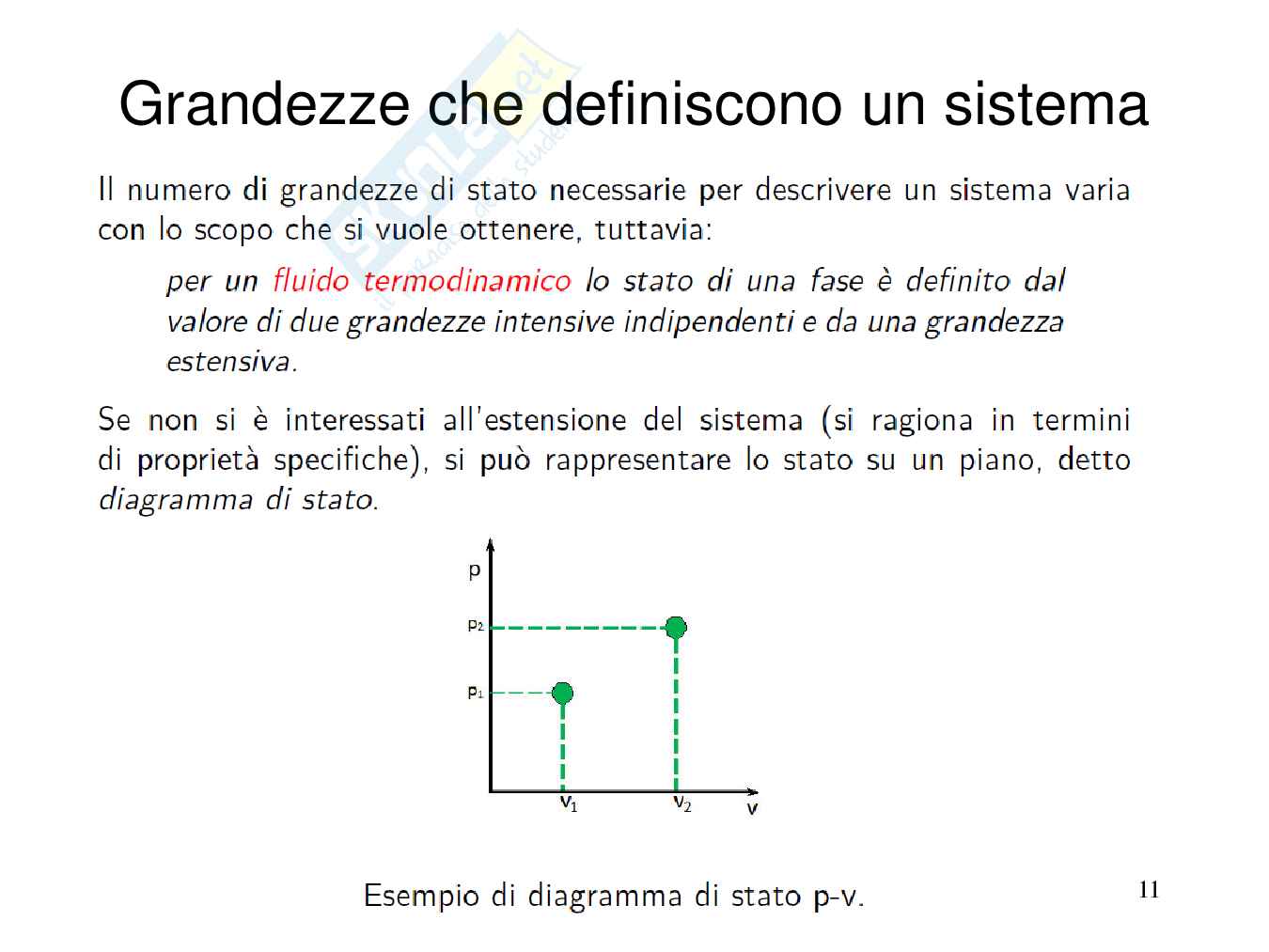 Grandezze che definiscono un sistema

Il numero di grandezze di stato necessarie per descrivere un sistema varia con lo scopo che si vuole ottenere, tuttavia:

per un fluido termodinamico lo stato di una fase è definito dal valore di due grandezze intensive indipendenti e da una grandezza estensiva.

Se non si è interessati all'estensione del sistema (si ragiona in termini di proprietà specifiche), si può rappresentare lo stato su un piano, detto diagramma di stato.

p

$p_2$

$p_1$

$v_1$

$v_2$

v

Esempio di diagramma di stato p-v.

11